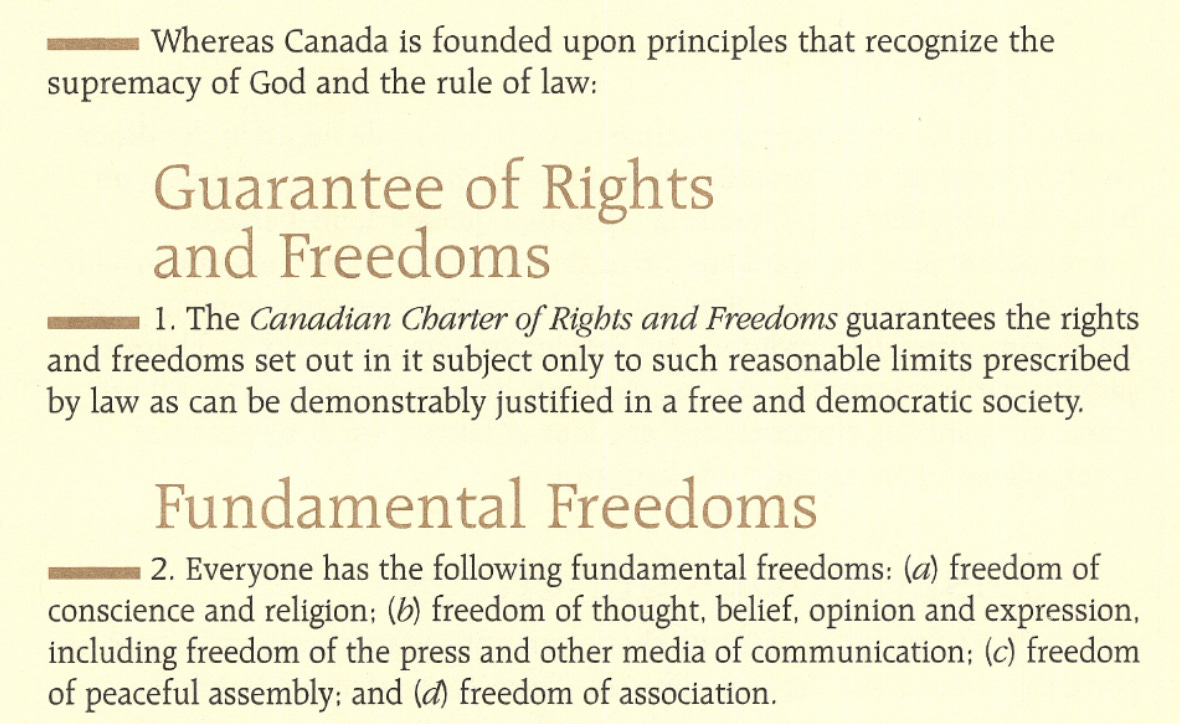 Whereas Canada is founded upon principles that recognize the supremacy of God and the rule of law:

Guarantee of Rights and Freedoms

1. The Canadian Charter of Rights and Freedoms guarantees the rights and freedoms set out in it subject only to such reasonable limits prescribed by law as can be demonstrably justified in a free and democratic society.

Fundamental Freedoms

2. Everyone has the following fundamental freedoms: (a) freedom of conscience and religion; (b) freedom of thought, belief, opinion and expression, including freedom of the press and other media of communication; (c) freedom of peaceful assembly; and (d) freedom of association.